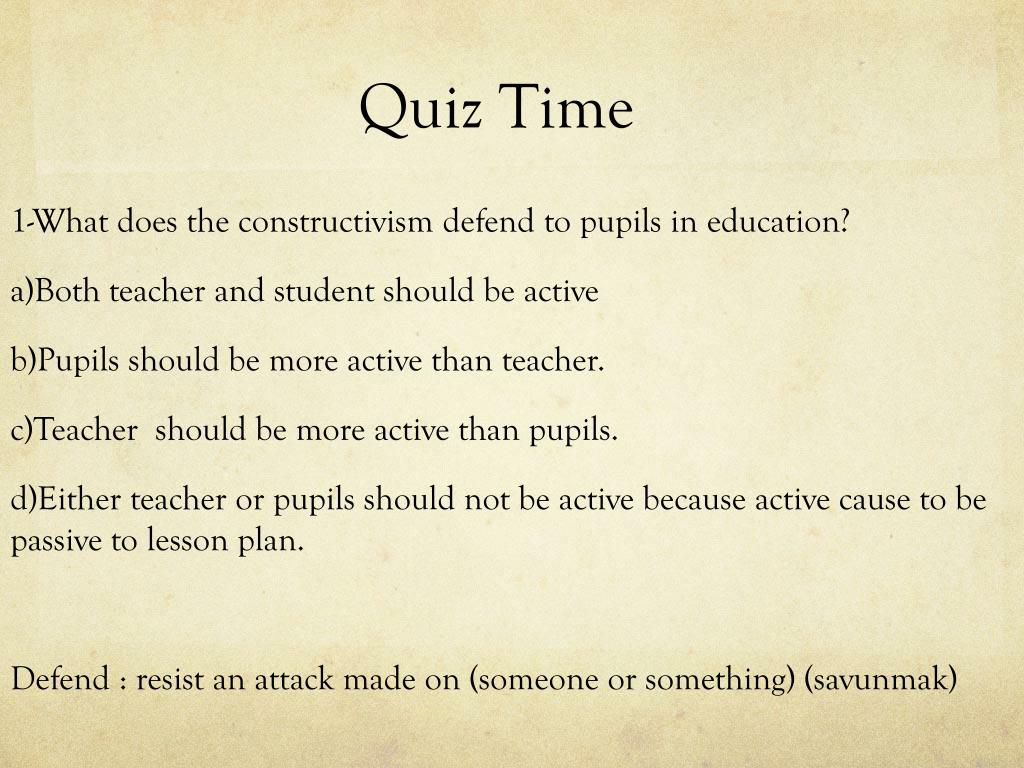 Quiz Time

1-What does the constructivism defend to pupils in education?

a)Both teacher and student should be active

b)Pupils should be more active than teacher.

c)Teacher should be more active than pupils.

d)Either teacher or pupils should not be active because active cause to be passive to lesson plan.

Defend : resist an attack made on (someone or something) (savunmak)